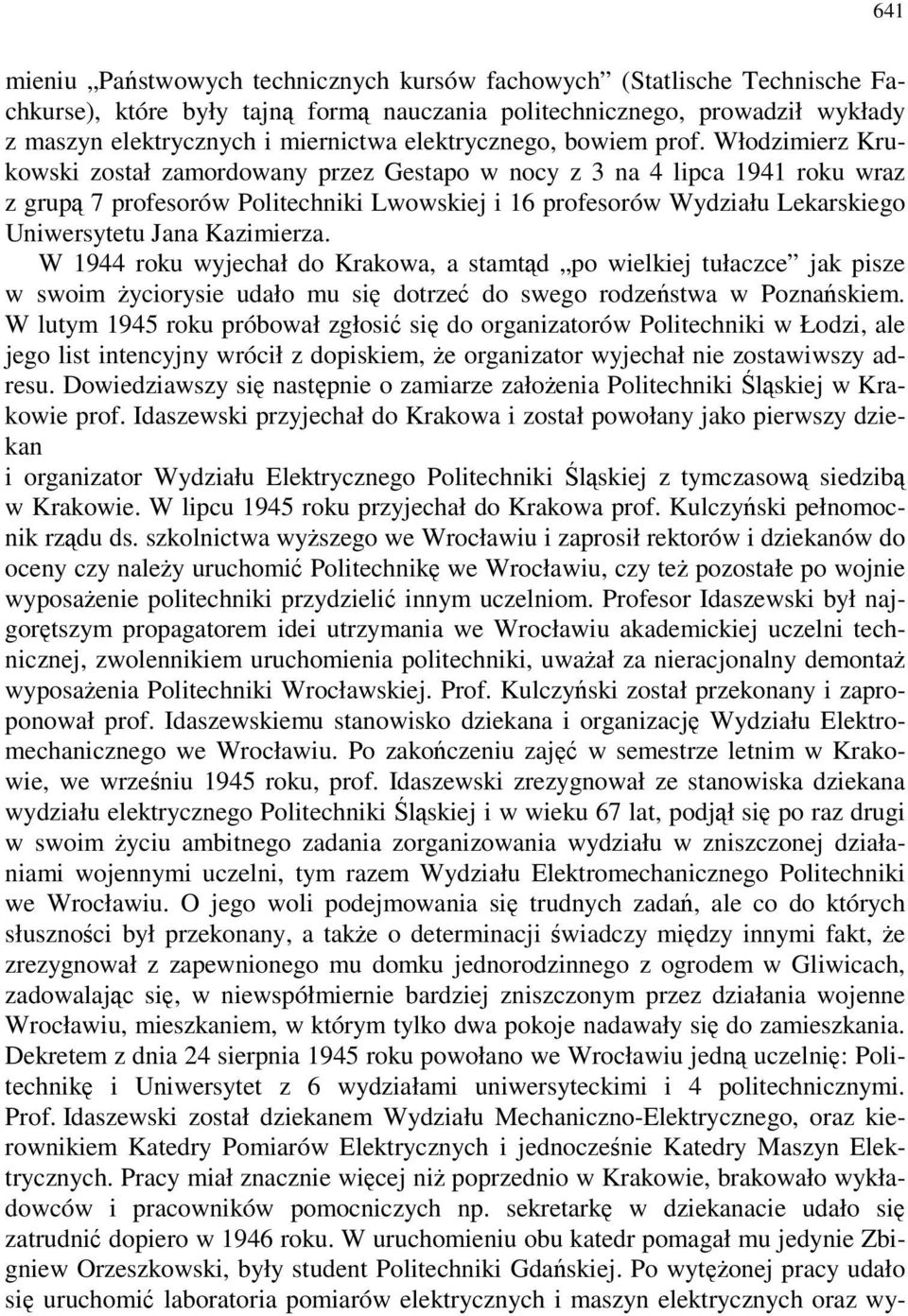 641

mieniu „Państwowych technicznych kursów fachowych” (Statlische Technische Fachkurse), które były tajną formą nauczania politechnicznego, prowadził wykłady z maszyn elektrycznych i miernictwa elektrycznego, bowiem prof. Włodzimierz Krukowski został zamordowany przez Gestapo w nocy z 3 na 4 lipca 1941 roku wraz z grupą 7 profesorów Politechniki Lwowskiej i 16 profesorów Wydziału Lekarskiego Uniwersytetu Jana Kazimierza.

W 1944 roku wyjechał do Krakowa, a stamtąd „po wielkiej tułaczce” jak pisze w swoim życiorysie udało mu się dotrzeć do swego rodzeństwa w Poznańskiem. W lutym 1945 roku próbował zgłosić się do organizatorów Politechniki w Łodzi, ale jego list intencyjny wrócił z dopiskiem, że organizator wyjechał nie zostawiwszy adresu. Dowiedziawszy się następnie o zamiarze założenia Politechniki Śląskiej w Krakowie prof. Idaszewski przyjechał do Krakowa i został powołany jako pierwszy dziekan
i organizator Wydziału Elektrycznego Politechniki Śląskiej z tymczasową siedzibą w Krakowie. W lipcu 1945 roku przyjechał do Krakowa prof. Kulczyński pełnomocnik rządu ds. szkolnictwa wyższego we Wrocławiu i zaprosił rektorów i dziekanów do oceny czy należy uruchomić Politechnikę we Wrocławiu, czy też pozostałe po wojnie wyposażenie politechniki przydzielić innym uczelniom. Profesor Idaszewski był najgorętszym propagatorem idei utrzymania we Wrocławiu akademickiej uczelni technicznej, zwolennikiem uruchomienia politechniki, uważał za nieracjonalny demontaż wyposażenia Politechniki Wrocławskiej. Prof. Kulczyński został przekonany i zaproponował prof. Idaszewskiemu stanowisko dziekana i organizację Wydziału Elektromechanicznego we Wrocławiu. Po zakończeniu zajęć w semestrze letnim w Krakowie, we wrześniu 1945 roku, prof. Idaszewski zrezygnował ze stanowiska dziekana wydziału elektrycznego Politechniki Śląskiej i w wieku 67 lat, podjął się po raz drugi w swoim życiu ambitnego zadania zorganizowania wydziału w zniszczonej działaniami wojennymi uczelni, tym razem Wydziału Elektromechanicznego Politechniki we Wrocławiu. O jego woli podejmowania się trudnych zadań, ale co do których słuszności był przekonany, a także o determinacji świadczy między innymi fakt, że zrezygnował z zapewnionego mu domku jednorodzinnego z ogrodem w Gliwicach, zadowalając się, w niewspółmiernie bardziej zniszczonym przez działania wojenne Wrocławiu, mieszkaniem, w którym tylko dwa pokoje nadawały się do zamieszkania. Dekretem z dnia 24 sierpnia 1945 roku powołano we Wrocławiu jedną uczelnię: Politechnikę i Uniwersytet z 6 wydziałami uniwersyteckimi i 4 politechnicznymi. Prof. Idaszewski został dziekanem Wydziału Mechaniczno-Elektrycznego, oraz kierownikiem Katedry Pomiarów Elektrycznych i jednocześnie Katedry Maszyn Elektrycznych. Pracy miał znacznie więcej niż poprzednio w Krakowie, brakowało wykładowców i pracowników pomocniczych np. sekretarkę w dziekanacie udało się zatrudnić dopiero w 1946 roku. W uruchomieniu obu katedr pomagał mu jedynie Zbigniew Orzeszkowski, były student Politechniki Gdańskiej. Po wytężonej pracy udało się uruchomić laboratoria pomiarów elektrycznych i maszyn elektrycznych oraz wy-